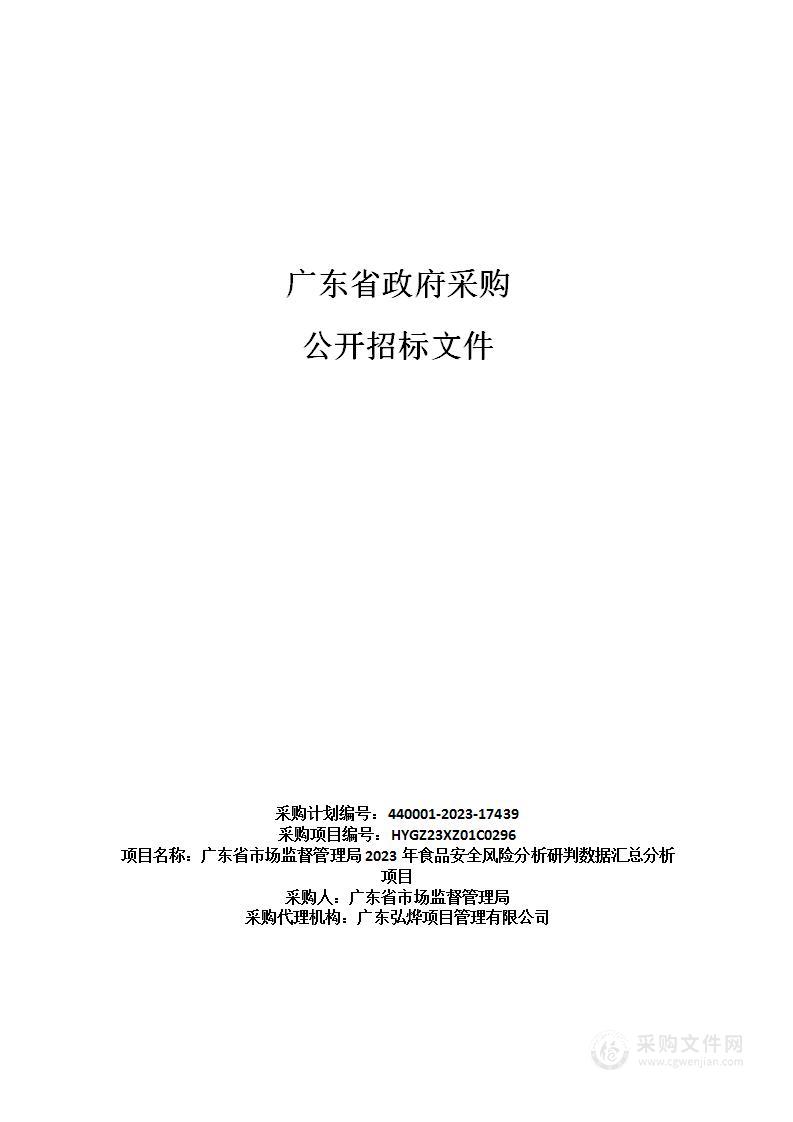 广东省政府采购

公开招标文件

采购计划编号：440001-2023-17439
采购项目编号：HYGZ23XZ01C0296
项目名称：广东省市场监督管理局 2023 年食品安全风险分析研判数据汇总分析项目
采购人：广东省市场监督管理局
采购代理机构：广东弘烨项目管理有限公司

采购文件网
www.cgwenjian.com